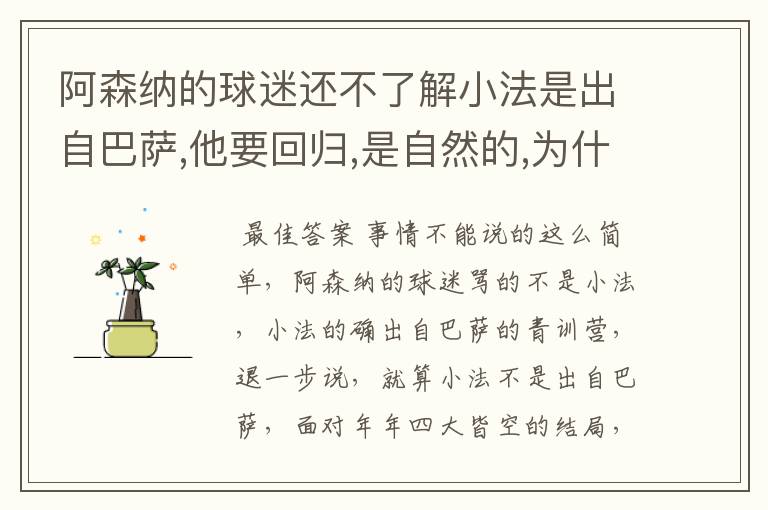 阿森纳的球迷还不了解小法是出自巴萨,他要回归,是自然的,为什

最佳答案 事情不能说的这么简单，阿森纳的球迷骂的不是小法，小法的确出自巴萨的青训营，退一步说，就算小法不是出自巴萨，面对年年四大皆空的结局，